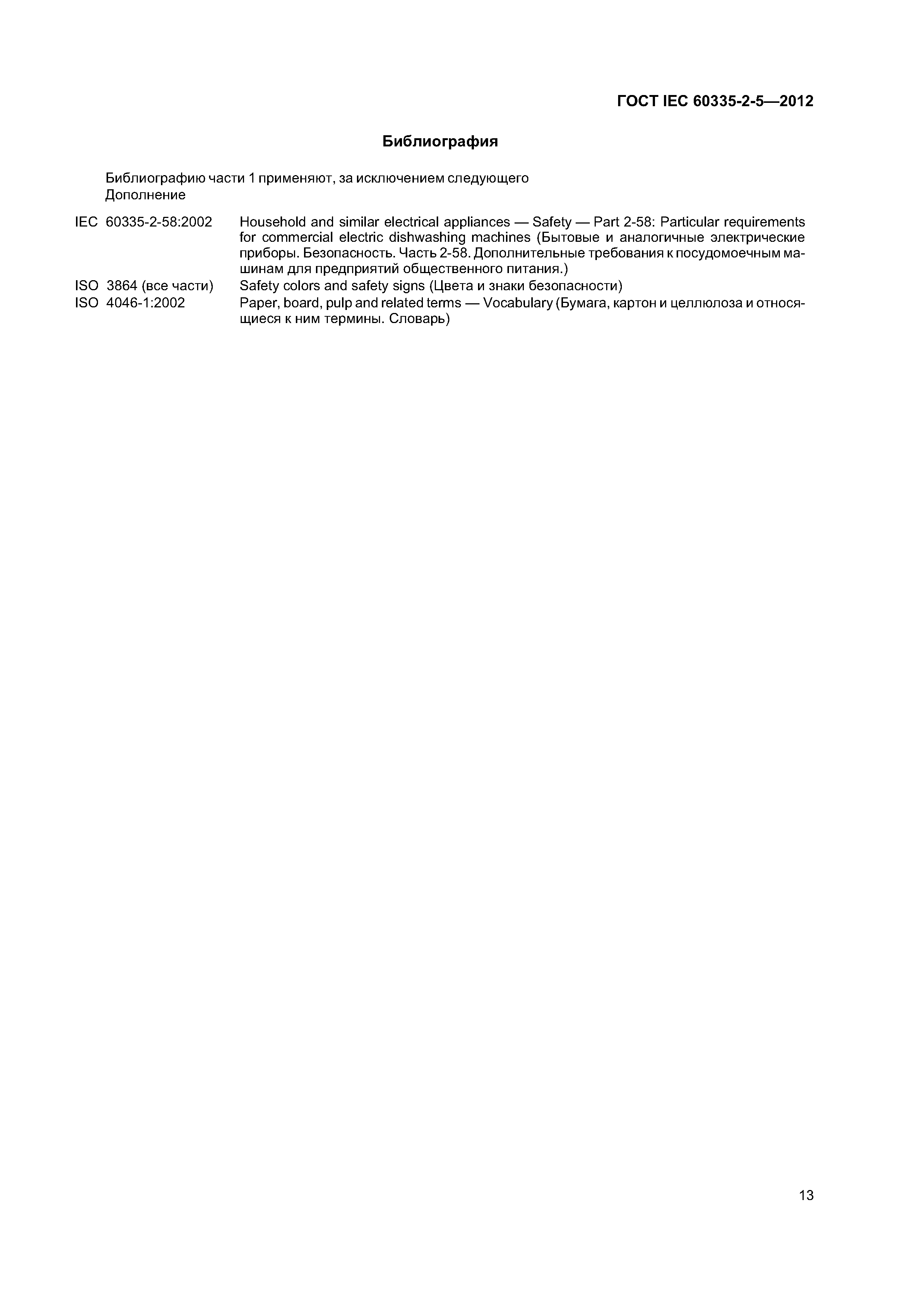 ГОСТ IEC 60335-2-5—2012

Библиография

Библиографию части 1 применяют, за исключением следующего
Дополнение

IEC 60335-2-58:2002 Household and similar electrical appliances — Safety — Part 2-58: Particular requirements for commercial electric dishwashing machines (Бытовые и аналогичные электрические приборы. Безопасность. Часть 2-58. Дополнительные требования к посудомоечным машинам для предприятий общественного питания.)

ISO 3864 (все части) Safety colors and safety signs (Цвета и знаки безопасности)

ISO 4046-1:2002 Paper, board, pulp and related terms — Vocabulary (Бумага, картон и целлюлоза и относящиеся к ним термины. Словарь)

13